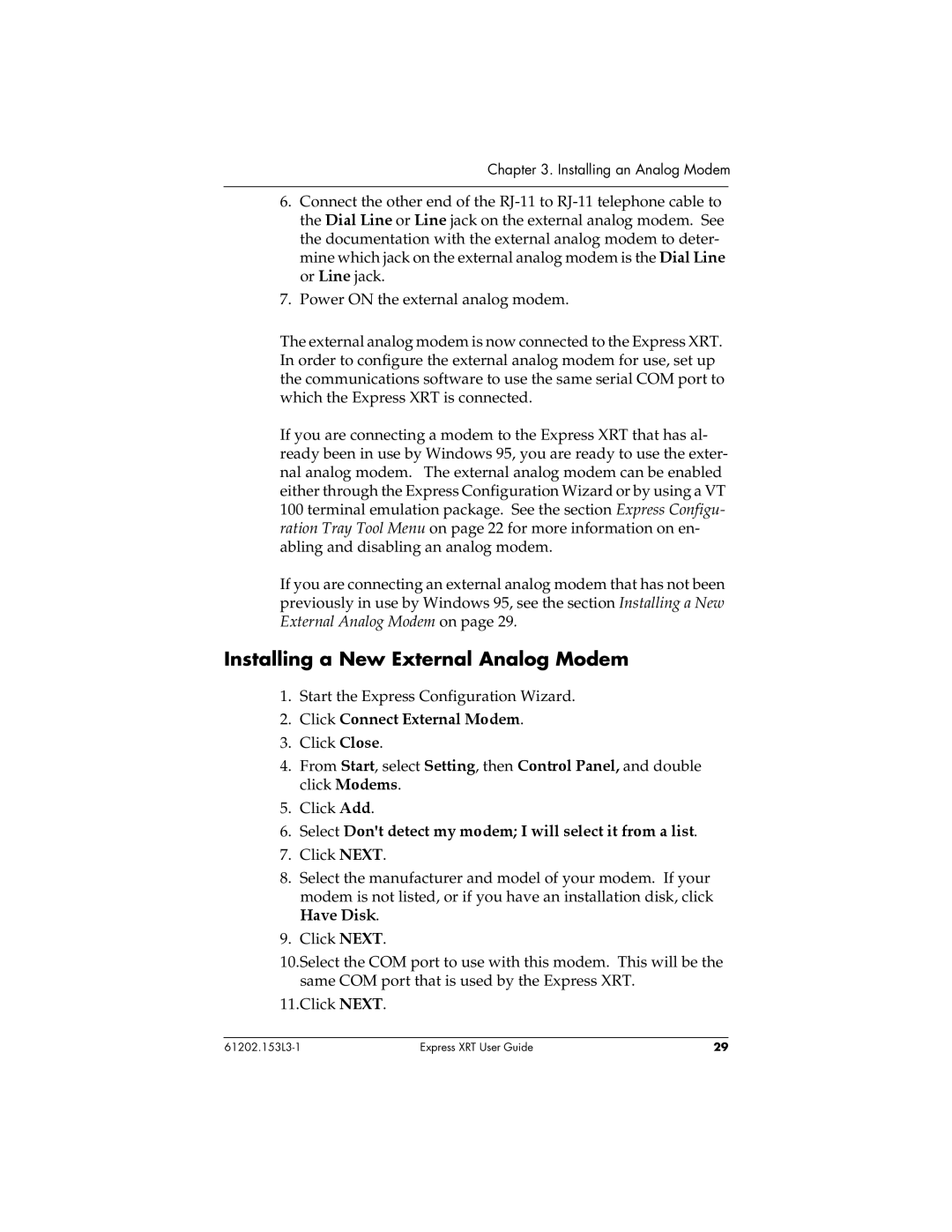 Chapter 3. Installing an Analog Modem

6. Connect the other end of the RJ-11 to RJ-11 telephone cable to the Dial Line or Line jack on the external analog modem. See the documentation with the external analog modem to determine which jack on the external analog modem is the Dial Line or Line jack.

7. Power ON the external analog modem.

The external analog modem is now connected to the Express XRT. In order to configure the external analog modem for use, set up the communications software to use the same serial COM port to which the Express XRT is connected.

If you are connecting a modem to the Express XRT that has already been in use by Windows 95, you are ready to use the external analog modem. The external analog modem can be enabled either through the Express Configuration Wizard or by using a VT 100 terminal emulation package. See the section Express Configuration Tray Tool Menu on page 22 for more information on enabling and disabling an analog modem.

If you are connecting an external analog modem that has not been previously in use by Windows 95, see the section Installing a New External Analog Modem on page 29.

Installing a New External Analog Modem

1. Start the Express Configuration Wizard.

2. Click Connect External Modem.

3. Click Close.

4. From Start, select Setting, then Control Panel, and double click Modems.

5. Click Add.

6. Select Don't detect my modem; I will select it from a list.

7. Click NEXT.

8. Select the manufacturer and model of your modem. If your modem is not listed, or if you have an installation disk, click Have Disk.

9. Click NEXT.

10.Select the COM port to use with this modem. This will be the same COM port that is used by the Express XRT.

11.Click NEXT.

61202.153L3-1 Express XRT User Guide 29